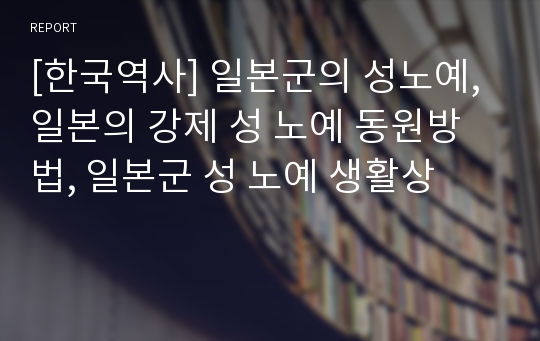 REPORT

[한국역사] 일본군의 성노예, 일본의 강제 성 노예 동원방법, 일본군 성 노예 생활상